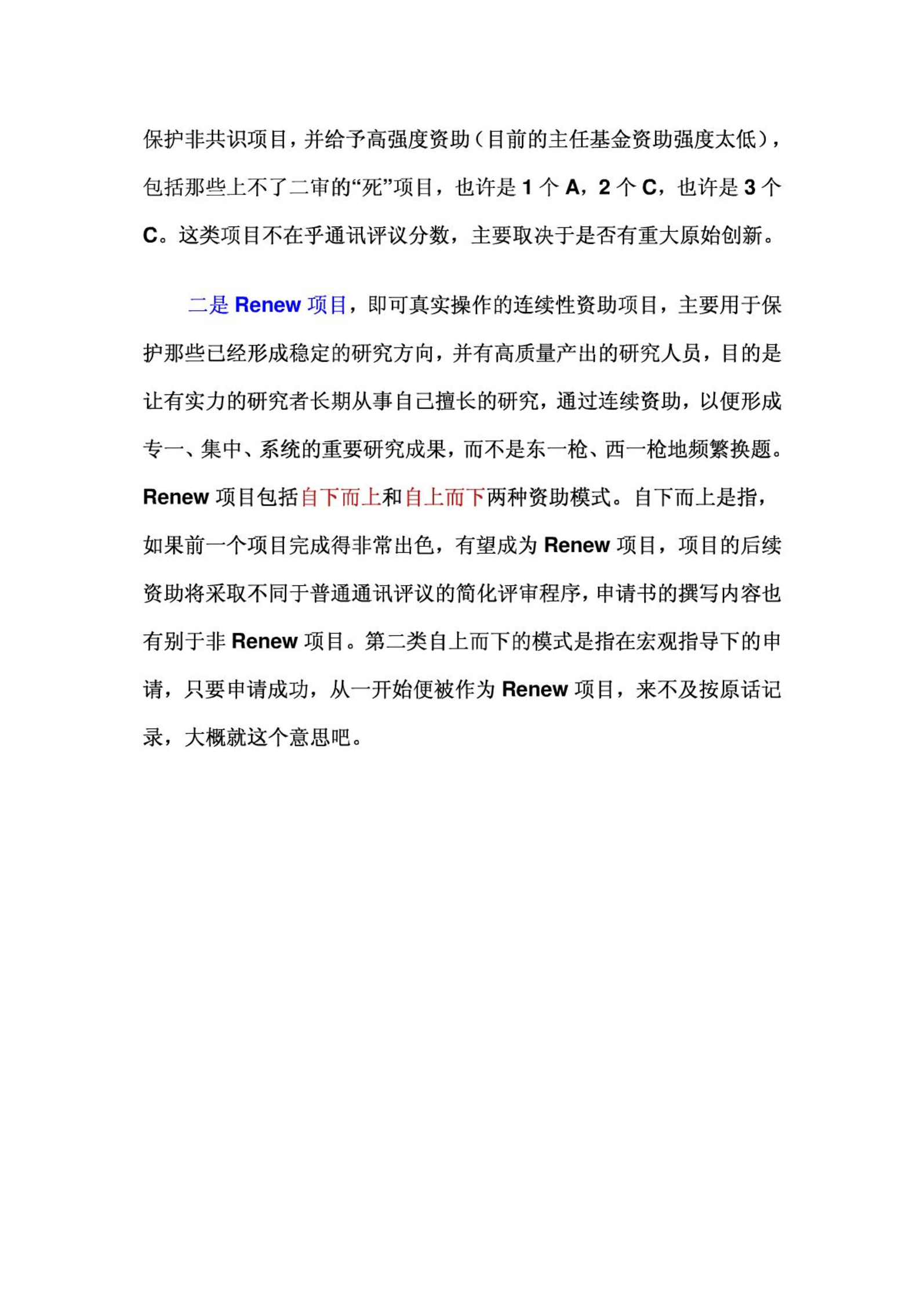 保护非共识项目，并给予高强度资助（目前的主任基金资助强度太低），包括那些上不了二审的“死”项目，也许是 1 个 A，2 个 C，也许是 3 个 C。这类项目不在乎通讯评议分数，主要取决于是否有重大原始创新。

二是 Renew 项目，即可真实操作的连续性资助项目，主要用于保护那些已经形成稳定的研究方向，并有高质量产出的研究人员，目的是让有实力的研究者长期从事自己擅长的研究，通过连续资助，以便形成专一、集中、系统的重要研究成果，而不是东一枪、西一枪地频繁换题。Renew 项目包括自下而上和自上而下两种资助模式。自下而上是指，如果前一个项目完成得非常出色，有望成为 Renew 项目，项目的后续资助将采取不同于普通通讯评议的简化评审程序，申请书的撰写内容也有别于非 Renew 项目。第二类自上而下的模式是指在宏观指导下的申请，只要申请成功，从一开始便被作为 Renew 项目，来不及按原话记录，大概就这个意思吧。